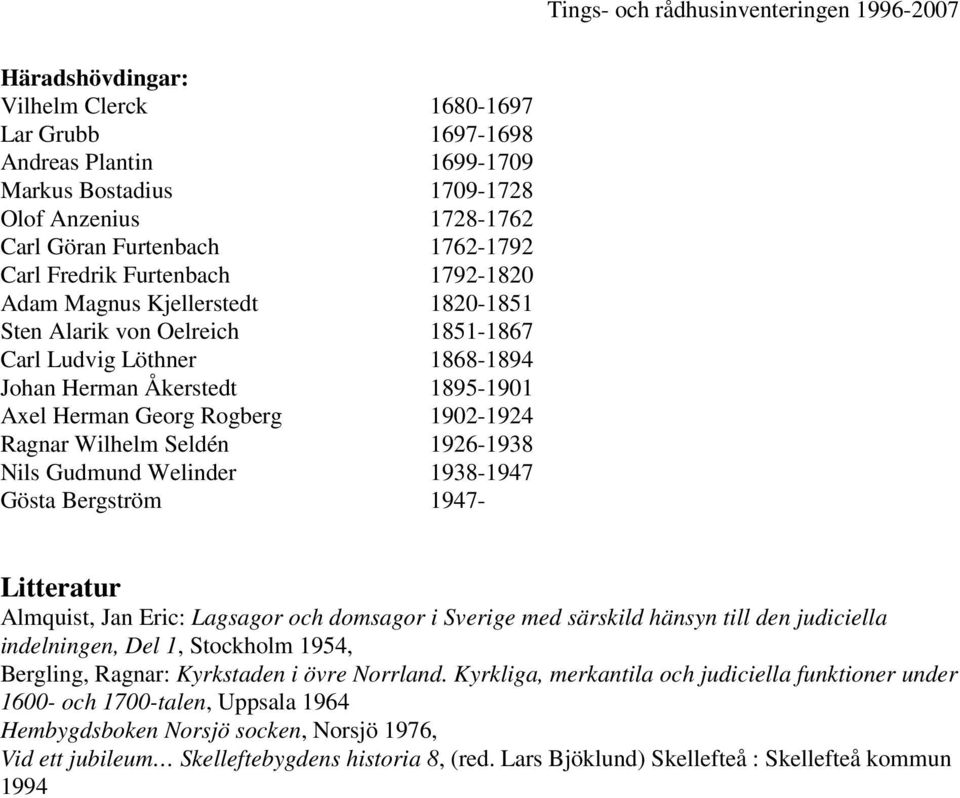 Tings- och rådhusinventeringen 1996-2007

Häradshövdingar:

| | |
|---|---|
| Vilhelm Clerck | 1680-1697 |
| Lar Grubb | 1697-1698 |
| Andreas Plantin | 1699-1709 |
| Markus Bostadius | 1709-1728 |
| Olof Anzenius | 1728-1762 |
| Carl Göran Furtenbach | 1762-1792 |
| Carl Fredrik Furtenbach | 1792-1820 |
| Adam Magnus Kjellerstedt | 1820-1851 |
| Sten Alarik von Oelreich | 1851-1867 |
| Carl Ludvig Löthner | 1868-1894 |
| Johan Herman Åkerstedt | 1895-1901 |
| Axel Herman Georg Rogberg | 1902-1924 |
| Ragnar Wilhelm Seldén | 1926-1938 |
| Nils Gudmund Welinder | 1938-1947 |
| Gösta Bergström | 1947- |

Litteratur

Almquist, Jan Eric: Lagsagor och domsagor i Sverige med särskild hänsyn till den judiciella indelningen, Del 1, Stockholm 1954,
Bergling, Ragnar: Kyrkstaden i övre Norrland. Kyrkliga, merkantila och judiciella funktioner under 1600- och 1700-talen, Uppsala 1964
Hembygdsboken Norsjö socken, Norsjö 1976,
Vid ett jubileum… Skelleftebygdens historia 8, (red. Lars Bjöklund) Skellefteå : Skellefteå kommun 1994